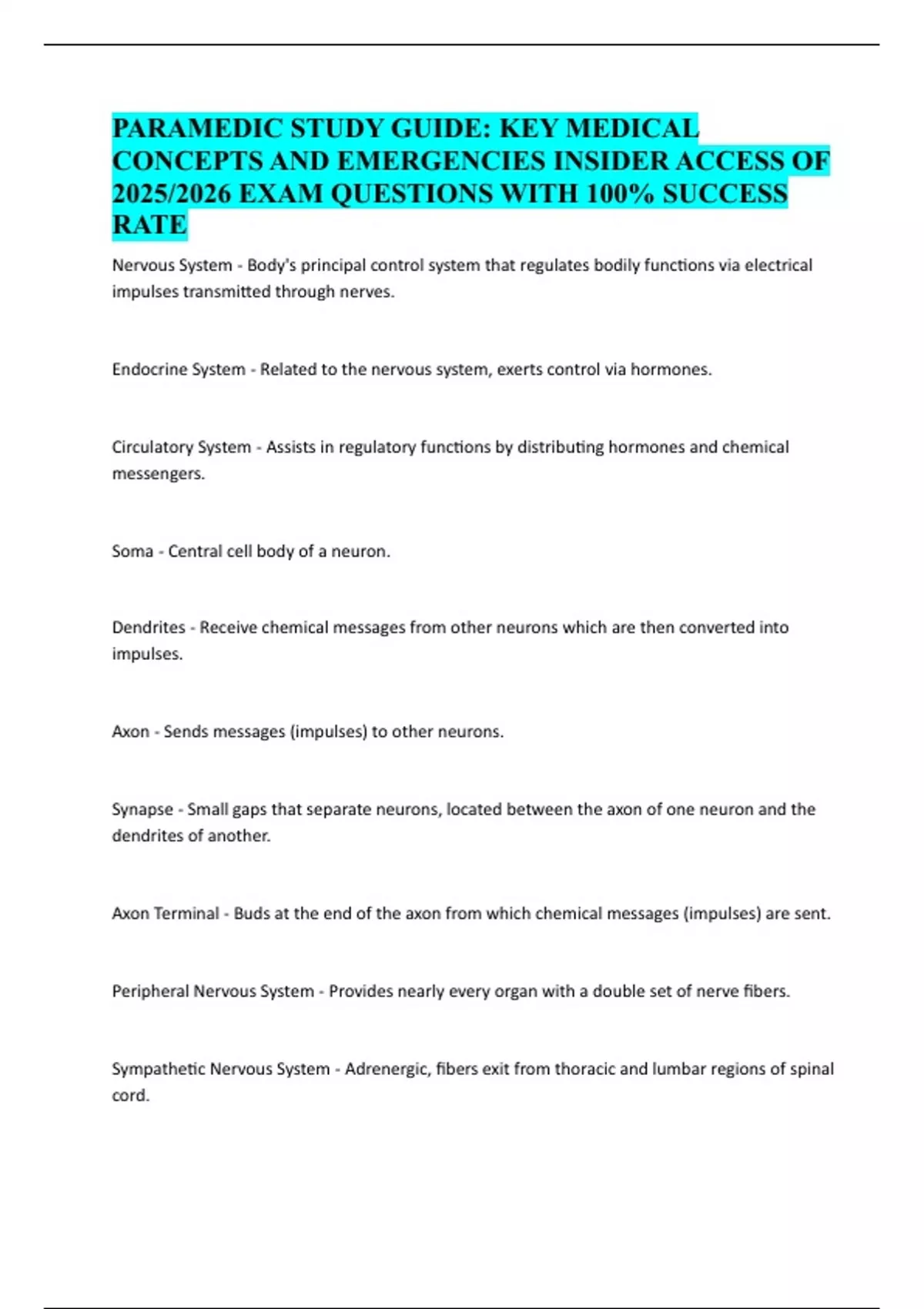 PARAMEDIC STUDY GUIDE: KEY MEDICAL CONCEPTS AND EMERGENCIES INSIDER ACCESS OF 2025/2026 EXAM QUESTIONS WITH 100% SUCCESS RATE

Nervous System - Body's principal control system that regulates bodily functions via electrical impulses transmitted through nerves.

Endocrine System - Related to the nervous system, exerts control via hormones.

Circulatory System - Assists in regulatory functions by distributing hormones and chemical messengers.

Soma - Central cell body of a neuron.

Dendrites - Receive chemical messages from other neurons which are then converted into impulses.

Axon - Sends messages (impulses) to other neurons.

Synapse - Small gaps that separate neurons, located between the axon of one neuron and the dendrites of another.

Axon Terminal - Buds at the end of the axon from which chemical messages (impulses) are sent.

Peripheral Nervous System - Provides nearly every organ with a double set of nerve fibers.

Sympathetic Nervous System - Adrenergic, fibers exit from thoracic and lumbar regions of spinal cord.